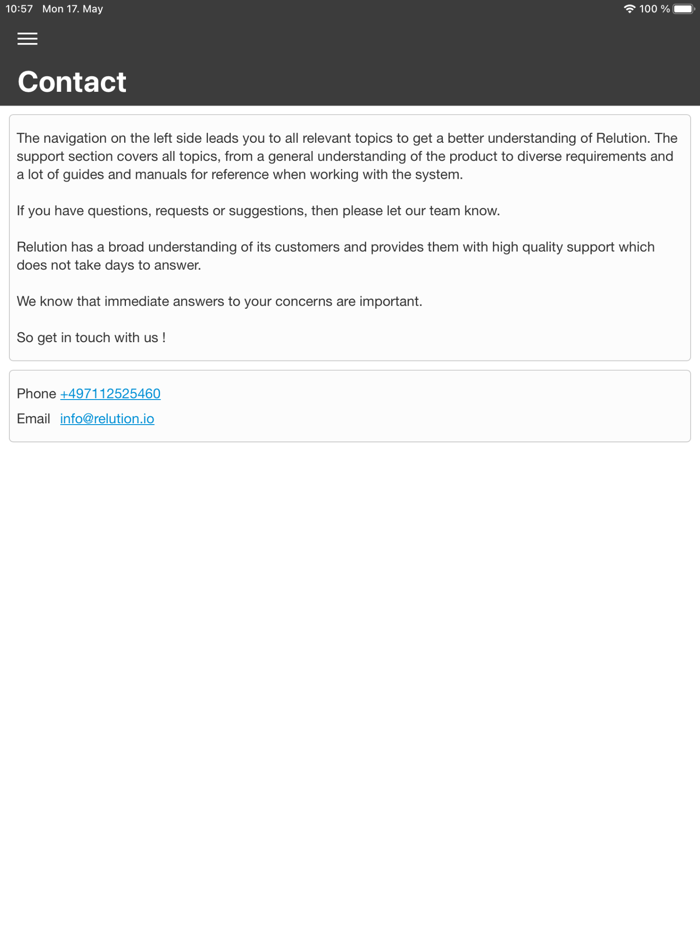 10:57 Mon 17. May

100 %

Contact

The navigation on the left side leads you to all relevant topics to get a better understanding of Relution. The support section covers all topics, from a general understanding of the product to diverse requirements and a lot of guides and manuals for reference when working with the system.

If you have questions, requests or suggestions, then please let our team know.

Relution has a broad understanding of its customers and provides them with high quality support which does not take days to answer.

We know that immediate answers to your concerns are important.

So get in touch with us !

Phone +497112525460

Email info@relution.io